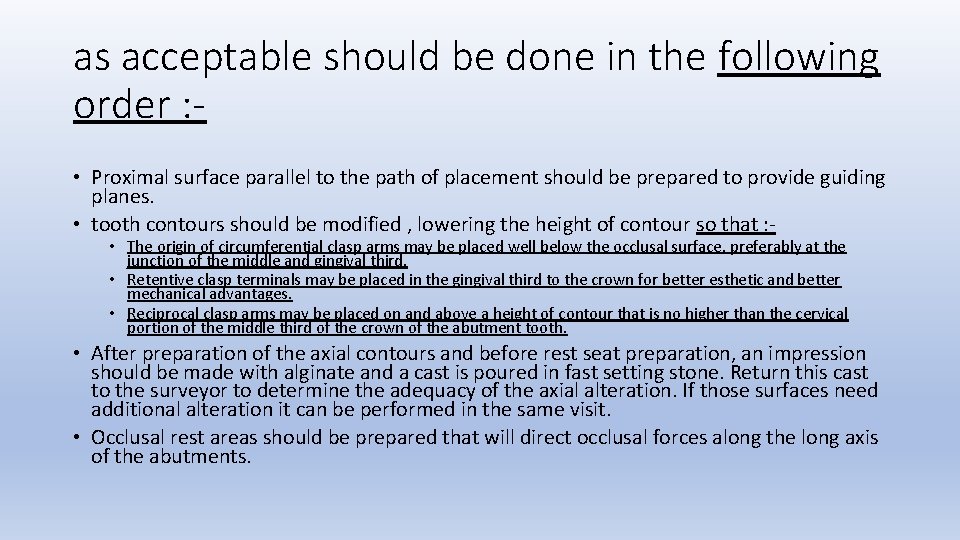 as acceptable should be done in the following order :-

• Proximal surface parallel to the path of placement should be prepared to provide guiding planes.
• tooth contours should be modified , lowering the height of contour so that :-
  • The origin of circumferential clasp arms may be placed well below the occlusal surface, preferably at the junction of the middle and gingival third.
  • Retentive clasp terminals may be placed in the gingival third to the crown for better esthetic and better mechanical advantages.
  • Reciprocal clasp arms may be placed on and above a height of contour that is no higher than the cervical portion of the middle third of the crown of the abutment tooth.
• After preparation of the axial contours and before rest seat preparation, an impression should be made with alginate and a cast is poured in fast setting stone. Return this cast to the surveyor to determine the adequacy of the axial alteration. If those surfaces need additional alteration it can be performed in the same visit.
• Occlusal rest areas should be prepared that will direct occlusal forces along the long axis of the abutments.